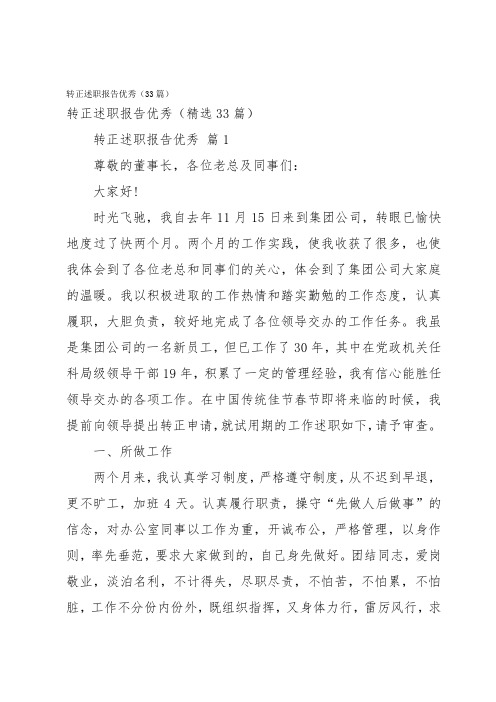 转正述职报告优秀（33篇）

转正述职报告优秀（精选33篇）

转正述职报告优秀 篇1

尊敬的董事长，各位老总及同事们：

大家好！

时光飞驰，我自去年11月15日来到集团公司，转眼已愉快地度过了快两个月。两个月的工作实践，使我收获了很多，也使我体会到了各位老总和同事们的关心，体会到了集团公司大家庭的温暖。我以积极进取的工作热情和踏实勤勉的工作态度，认真履职，大胆负责，较好地完成了各位领导交办的工作任务。我虽是集团公司的一名新员工，但已工作了30年，其中在党政机关任科局级领导干部19年，积累了一定的管理经验，我有信心能胜任领导交办的各项工作。在中国传统佳节春节即将来临的时候，我提前向领导提出转正申请，就试用期的工作述职如下，请予审查。

一、所做工作

两个月来，我认真学习制度，严格遵守制度，从不迟到早退，更不旷工，加班4天。认真履行职责，操守“先做人后做事”的信念，对办公室同事以工作为重，开诚布公，严格管理，以身作则，率先垂范，要求大家做到的，自己身先做好。团结同志，爱岗敬业，淡泊名利，不计得失，尽职尽责，不怕苦，不怕累，不怕脏，工作不分份内份外，既组织指挥，又身体力行，雷厉风行，求